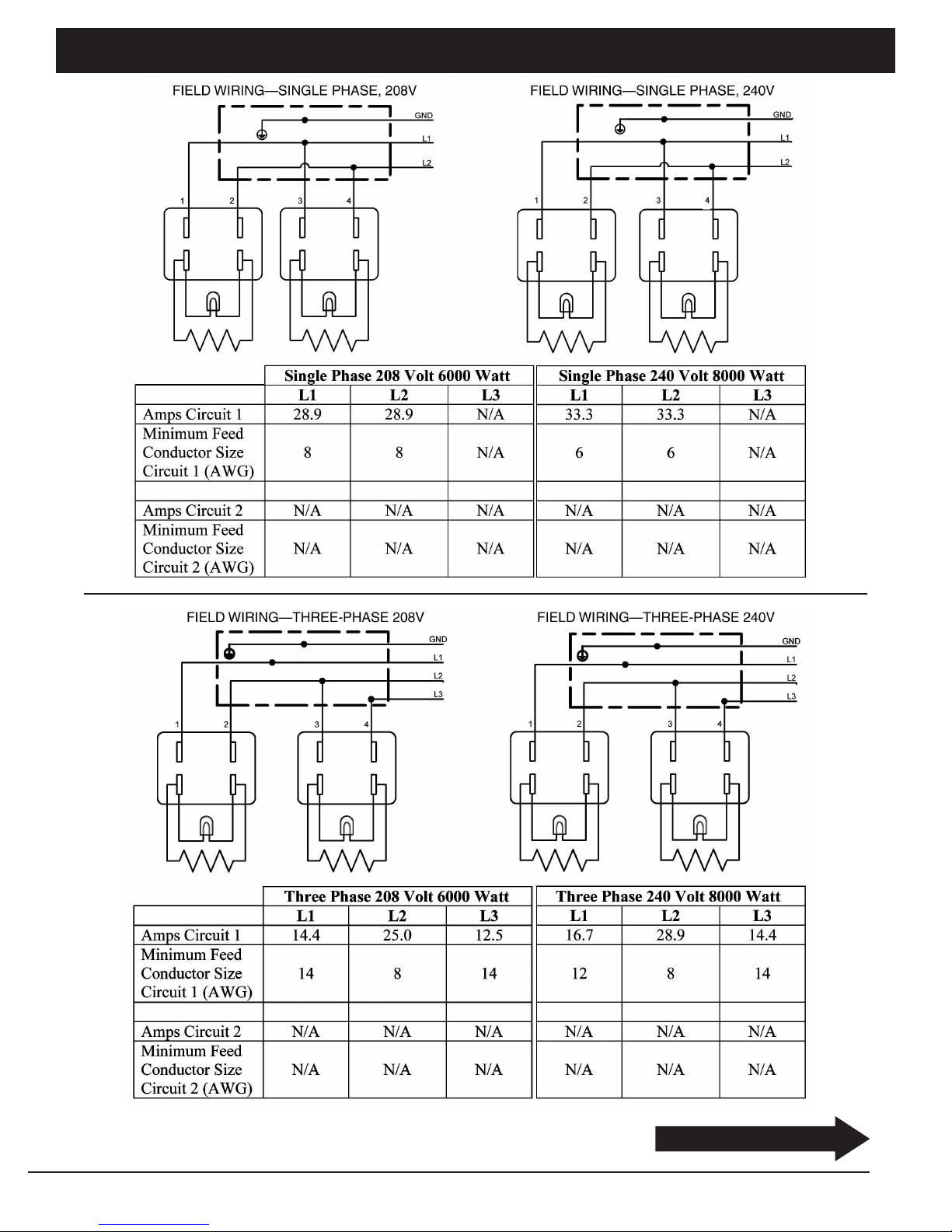 FIELD WIRING—SINGLE PHASE, 208V

GND
L1
L2
1 2 3 4

FIELD WIRING—SINGLE PHASE, 240V

GND
L1
L2
1 2 3 4

| | Single Phase 208 Volt 6000 Watt | | | Single Phase 240 Volt 8000 Watt | | |
|---|---|---|---|---|---|---|
| | L1 | L2 | L3 | L1 | L2 | L3 |
| Amps Circuit 1 | 28.9 | 28.9 | N/A | 33.3 | 33.3 | N/A |
| Minimum Feed Conductor Size Circuit 1 (AWG) | 8 | 8 | N/A | 6 | 6 | N/A |
| | | | | | | |
| Amps Circuit 2 | N/A | N/A | N/A | N/A | N/A | N/A |
| Minimum Feed Conductor Size Circuit 2 (AWG) | N/A | N/A | N/A | N/A | N/A | N/A |

FIELD WIRING—THREE-PHASE 208V

GND
L1
L2
L3
1 2 3 4

FIELD WIRING—THREE-PHASE 240V

GND
L1
L2
L3
1 2 3 4

| | Three Phase 208 Volt 6000 Watt | | | Three Phase 240 Volt 8000 Watt | | |
|---|---|---|---|---|---|---|
| | L1 | L2 | L3 | L1 | L2 | L3 |
| Amps Circuit 1 | 14.4 | 25.0 | 12.5 | 16.7 | 28.9 | 14.4 |
| Minimum Feed Conductor Size Circuit 1 (AWG) | 14 | 8 | 14 | 12 | 8 | 14 |
| | | | | | | |
| Amps Circuit 2 | N/A | N/A | N/A | N/A | N/A | N/A |
| Minimum Feed Conductor Size Circuit 2 (AWG) | N/A | N/A | N/A | N/A | N/A | N/A |